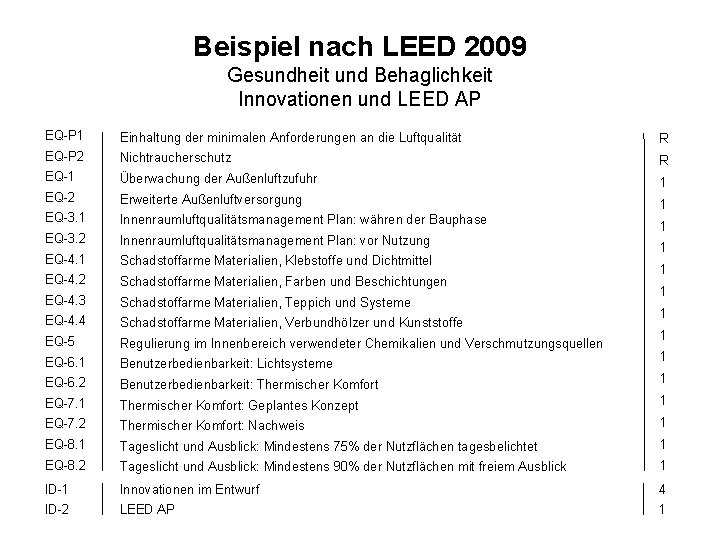 Beispiel nach LEED 2009
Gesundheit und Behaglichkeit
Innovationen und LEED AP

| | | |
|---|---|---|
| EQ-P1 | Einhaltung der minimalen Anforderungen an die Luftqualität | R |
| EQ-P2 | Nichtraucherschutz | R |
| EQ-1 | Überwachung der Außenluftzufuhr | 1 |
| EQ-2 | Erweiterte Außenluftversorgung | 1 |
| EQ-3.1 | Innenraumluftqualitätsmanagement Plan: währen der Bauphase | 1 |
| EQ-3.2 | Innenraumluftqualitätsmanagement Plan: vor Nutzung | 1 |
| EQ-4.1 | Schadstoffarme Materialien, Klebstoffe und Dichtmittel | 1 |
| EQ-4.2 | Schadstoffarme Materialien, Farben und Beschichtungen | 1 |
| EQ-4.3 | Schadstoffarme Materialien, Teppich und Systeme | 1 |
| EQ-4.4 | Schadstoffarme Materialien, Verbundhölzer und Kunststoffe | 1 |
| EQ-5 | Regulierung im Innenbereich verwendeter Chemikalien und Verschmutzungsquellen | 1 |
| EQ-6.1 | Benutzerbedienbarkeit: Lichtsysteme | 1 |
| EQ-6.2 | Benutzerbedienbarkeit: Thermischer Komfort | 1 |
| EQ-7.1 | Thermischer Komfort: Geplantes Konzept | 1 |
| EQ-7.2 | Thermischer Komfort: Nachweis | 1 |
| EQ-8.1 | Tageslicht und Ausblick: Mindestens 75% der Nutzflächen tagesbelichtet | 1 |
| EQ-8.2 | Tageslicht und Ausblick: Mindestens 90% der Nutzflächen mit freiem Ausblick | 1 |
| ID-1 | Innovationen im Entwurf | 4 |
| ID-2 | LEED AP | 1 |